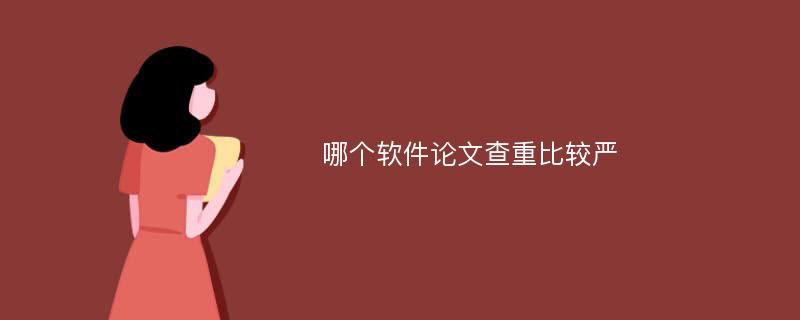 哪个软件论文查重比较严